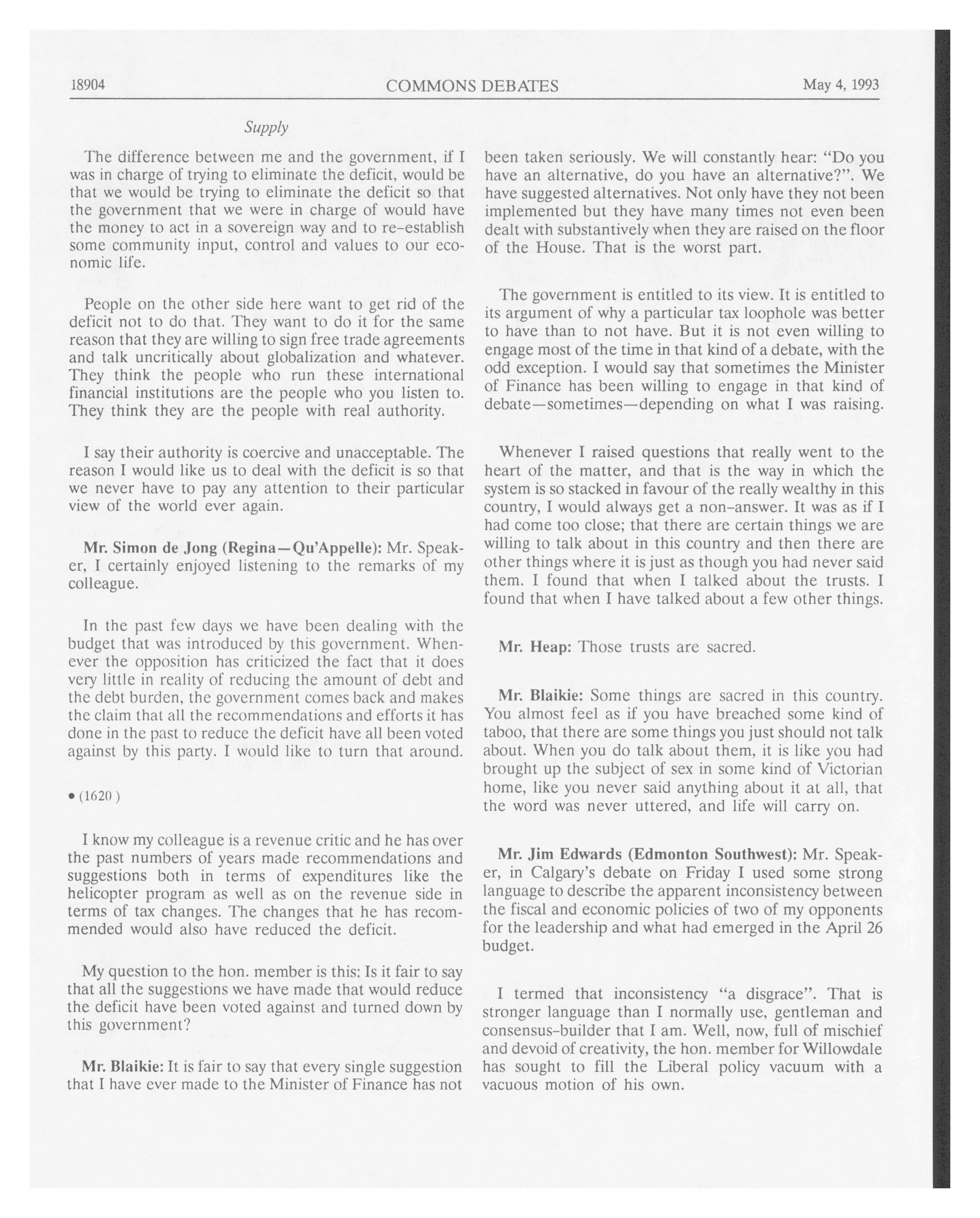 18904 COMMONS DEBATES May 4, 1993

Supply

The difference between me and the government, if I was in charge of trying to eliminate the deficit, would be that we would be trying to eliminate the deficit so that the government that we were in charge of would have the money to act in a sovereign way and to re-establish some community input, control and values to our economic life.

People on the other side here want to get rid of the deficit not to do that. They want to do it for the same reason that they are willing to sign free trade agreements and talk uncritically about globalization and whatever. They think the people who run these international financial institutions are the people who you listen to. They think they are the people with real authority.

I say their authority is coercive and unacceptable. The reason I would like us to deal with the deficit is so that we never have to pay any attention to their particular view of the world ever again.

Mr. Simon de Jong (Regina—Qu'Appelle): Mr. Speaker, I certainly enjoyed listening to the remarks of my colleague.

In the past few days we have been dealing with the budget that was introduced by this government. Whenever the opposition has criticized the fact that it does very little in reality of reducing the amount of debt and the debt burden, the government comes back and makes the claim that all the recommendations and efforts it has done in the past to reduce the deficit have all been voted against by this party. I would like to turn that around.

• (1620)

I know my colleague is a revenue critic and he has over the past numbers of years made recommendations and suggestions both in terms of expenditures like the helicopter program as well as on the revenue side in terms of tax changes. The changes that he has recommended would also have reduced the deficit.

My question to the hon. member is this: Is it fair to say that all the suggestions we have made that would reduce the deficit have been voted against and turned down by this government?

Mr. Blaikie: It is fair to say that every single suggestion that I have ever made to the Minister of Finance has not been taken seriously. We will constantly hear: "Do you have an alternative, do you have an alternative?". We have suggested alternatives. Not only have they not been implemented but they have many times not even been dealt with substantively when they are raised on the floor of the House. That is the worst part.

The government is entitled to its view. It is entitled to its argument of why a particular tax loophole was better to have than to not have. But it is not even willing to engage most of the time in that kind of a debate, with the odd exception. I would say that sometimes the Minister of Finance has been willing to engage in that kind of debate—sometimes—depending on what I was raising.

Whenever I raised questions that really went to the heart of the matter, and that is the way in which the system is so stacked in favour of the really wealthy in this country, I would always get a non-answer. It was as if I had come too close; that there are certain things we are willing to talk about in this country and then there are other things where it is just as though you had never said them. I found that when I talked about the trusts. I found that when I have talked about a few other things.

Mr. Heap: Those trusts are sacred.

Mr. Blaikie: Some things are sacred in this country. You almost feel as if you have breached some kind of taboo, that there are some things you just should not talk about. When you do talk about them, it is like you had brought up the subject of sex in some kind of Victorian home, like you never said anything about it at all, that the word was never uttered, and life will carry on.

Mr. Jim Edwards (Edmonton Southwest): Mr. Speaker, in Calgary's debate on Friday I used some strong language to describe the apparent inconsistency between the fiscal and economic policies of two of my opponents for the leadership and what had emerged in the April 26 budget.

I termed that inconsistency "a disgrace". That is stronger language than I normally use, gentleman and consensus-builder that I am. Well, now, full of mischief and devoid of creativity, the hon. member for Willowdale has sought to fill the Liberal policy vacuum with a vacuous motion of his own.